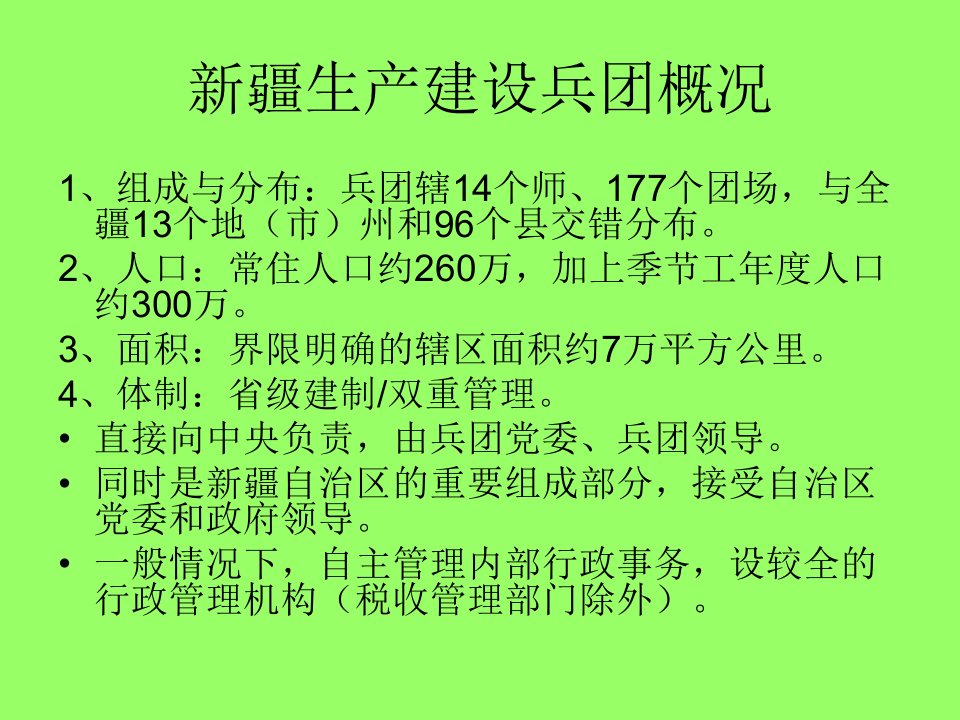 新疆生产建设兵团概况

1、组成与分布：兵团辖14个师、177个团场，与全疆13个地（市）州和96个县交错分布。

2、人口：常住人口约260万，加上季节工年度人口约300万。

3、面积：界限明确的辖区面积约7万平方公里。

4、体制：省级建制/双重管理。

• 直接向中央负责，由兵团党委、兵团领导。

• 同时是新疆自治区的重要组成部分，接受自治区党委和政府领导。

• 一般情况下，自主管理内部行政事务，设较全的行政管理机构（税收管理部门除外）。